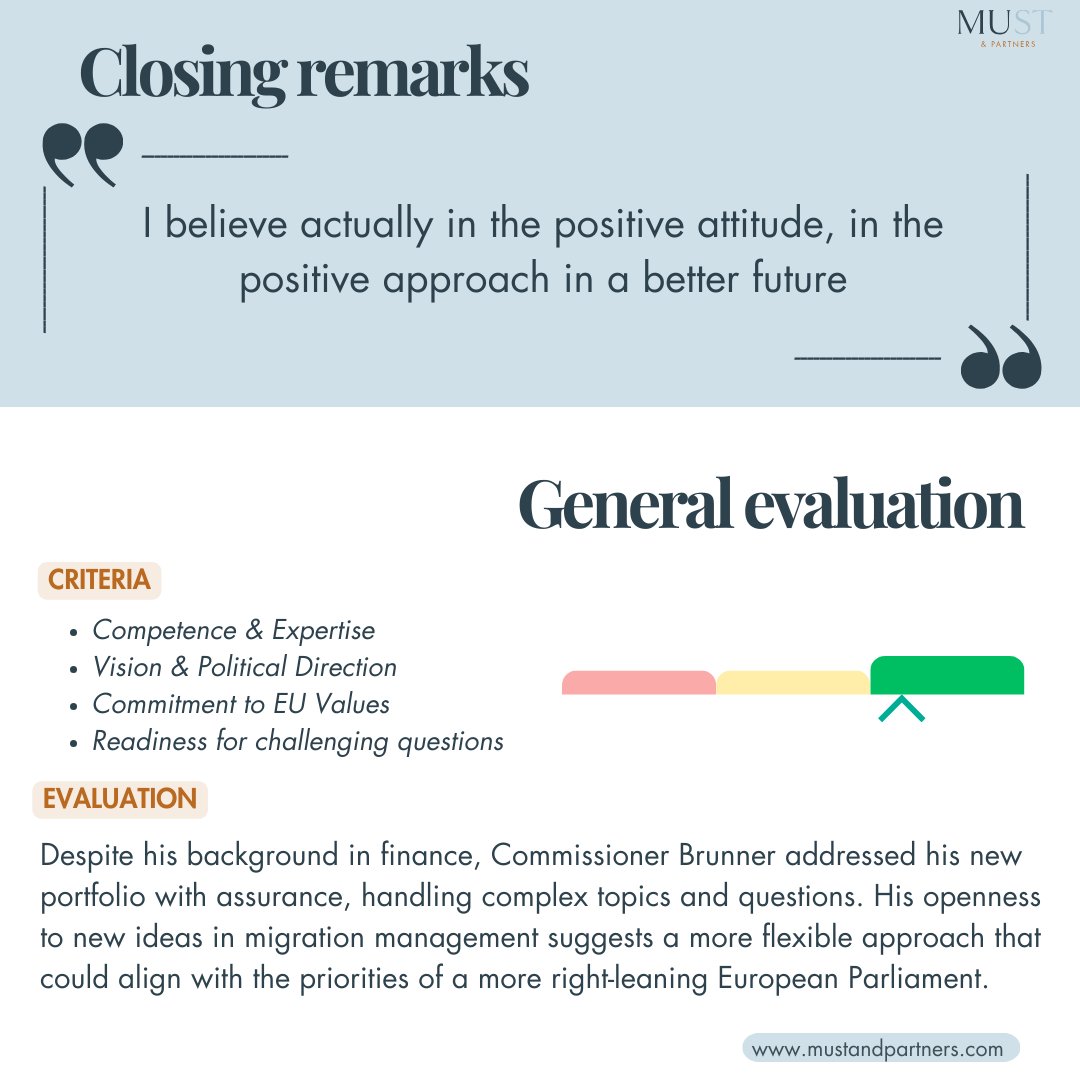 MUST
& PARTNERS

Closing remarks

I believe actually in the positive attitude, in the positive approach in a better future

General evaluation

CRITERIA

- Competence & Expertise
- Vision & Political Direction
- Commitment to EU Values
- Readiness for challenging questions

EVALUATION

Despite his background in finance, Commissioner Brunner addressed his new portfolio with assurance, handling complex topics and questions. His openness to new ideas in migration management suggests a more flexible approach that could align with the priorities of a more right-leaning European Parliament.

www.mustandpartners.com